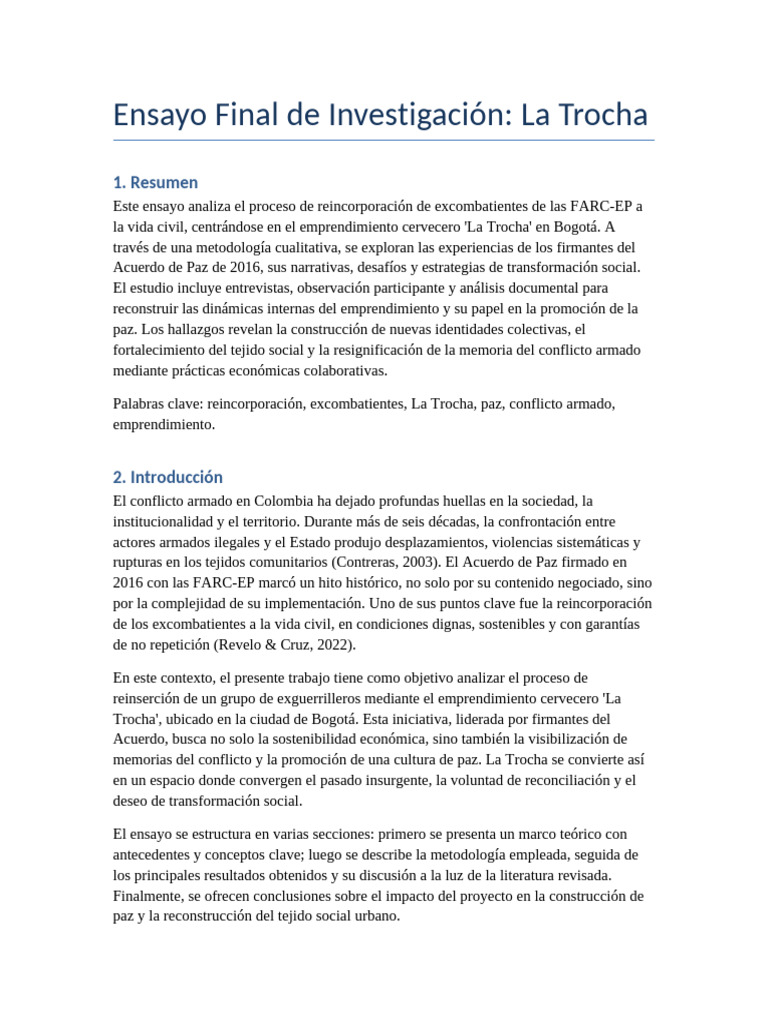 Ensayo Final de Investigación: La Trocha

1. Resumen

Este ensayo analiza el proceso de reincorporación de excombatientes de las FARC-EP a la vida civil, centrándose en el emprendimiento cervecero 'La Trocha' en Bogotá. A través de una metodología cualitativa, se exploran las experiencias de los firmantes del Acuerdo de Paz de 2016, sus narrativas, desafíos y estrategias de transformación social. El estudio incluye entrevistas, observación participante y análisis documental para reconstruir las dinámicas internas del emprendimiento y su papel en la promoción de la paz. Los hallazgos revelan la construcción de nuevas identidades colectivas, el fortalecimiento del tejido social y la resignificación de la memoria del conflicto armado mediante prácticas económicas colaborativas.

Palabras clave: reincorporación, excombatientes, La Trocha, paz, conflicto armado, emprendimiento.

2. Introducción

El conflicto armado en Colombia ha dejado profundas huellas en la sociedad, la institucionalidad y el territorio. Durante más de seis décadas, la confrontación entre actores armados ilegales y el Estado produjo desplazamientos, violencias sistemáticas y rupturas en los tejidos comunitarios (Contreras, 2003). El Acuerdo de Paz firmado en 2016 con las FARC-EP marcó un hito histórico, no solo por su contenido negociado, sino por la complejidad de su implementación. Uno de sus puntos clave fue la reincorporación de los excombatientes a la vida civil, en condiciones dignas, sostenibles y con garantías de no repetición (Revelo & Cruz, 2022).

En este contexto, el presente trabajo tiene como objetivo analizar el proceso de reinserción de un grupo de exguerrilleros mediante el emprendimiento cervecero 'La Trocha', ubicado en la ciudad de Bogotá. Esta iniciativa, liderada por firmantes del Acuerdo, busca no solo la sostenibilidad económica, sino también la visibilización de memorias del conflicto y la promoción de una cultura de paz. La Trocha se convierte así en un espacio donde convergen el pasado insurgente, la voluntad de reconciliación y el deseo de transformación social.

El ensayo se estructura en varias secciones: primero se presenta un marco teórico con antecedentes y conceptos clave; luego se describe la metodología empleada, seguida de los principales resultados obtenidos y su discusión a la luz de la literatura revisada. Finalmente, se ofrecen conclusiones sobre el impacto del proyecto en la construcción de paz y la reconstrucción del tejido social urbano.